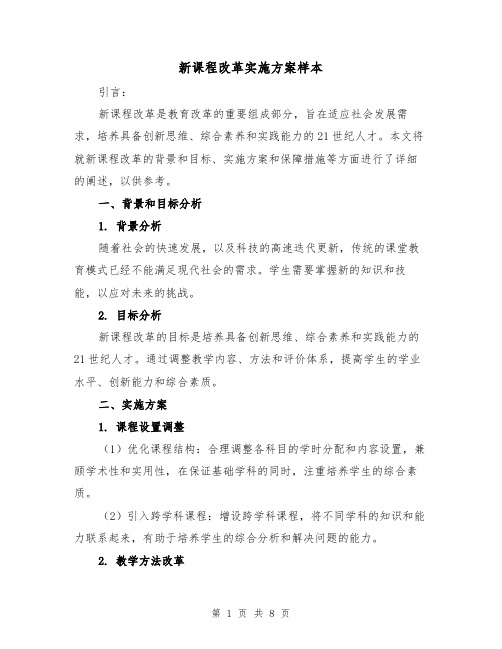 新课程改革实施方案样本

引言：

新课程改革是教育改革的重要组成部分，旨在适应社会发展需求，培养具备创新思维、综合素养和实践能力的21世纪人才。本文将就新课程改革的背景和目标、实施方案和保障措施等方面进行了详细的阐述，以供参考。

一、背景和目标分析

1. 背景分析

随着社会的快速发展，以及科技的高速迭代更新，传统的课堂教育模式已经不能满足现代社会的需求。学生需要掌握新的知识和技能，以应对未来的挑战。

2. 目标分析

新课程改革的目标是培养具备创新思维、综合素养和实践能力的21世纪人才。通过调整教学内容、方法和评价体系，提高学生的学业水平、创新能力和综合素质。

二、实施方案

1. 课程设置调整

（1）优化课程结构：合理调整各科目的学时分配和内容设置，兼顾学术性和实用性，在保证基础学科的同时，注重培养学生的综合素质。

（2）引入跨学科课程：增设跨学科课程，将不同学科的知识和能力联系起来，有助于培养学生的综合分析和解决问题的能力。

2. 教学方法改革

第 1 页 共 8 页